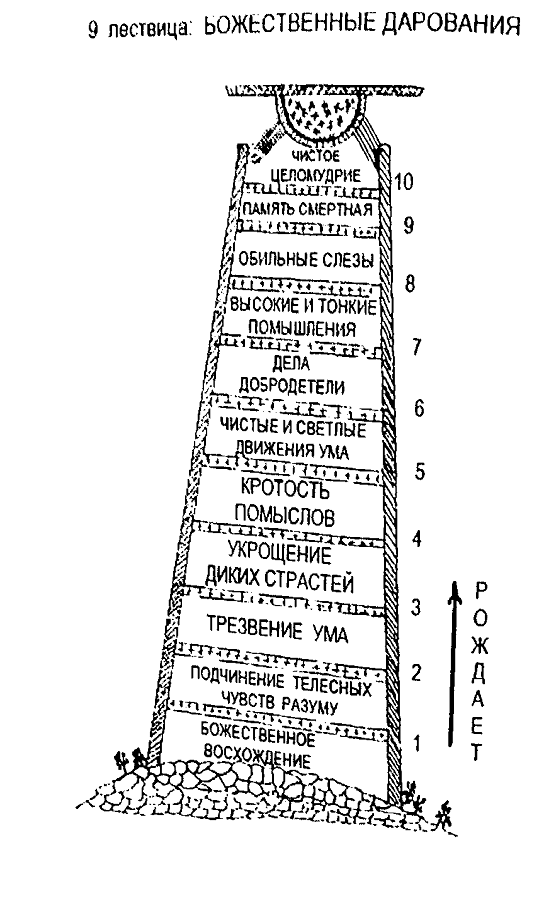 9 лествица: БОЖЕСТВЕННЫЕ ДАРОВАНИЯ

ЧИСТОЕ ЦЕЛОМУДРИЕ
10
ПАМЯТЬ СМЕРТНАЯ
9
ОБИЛЬНЫЕ СЛЕЗЫ
8
ВЫСОКИЕ И ТОНКИЕ ПОМЫШЛЕНИЯ
7
ДЕЛА ДОБРОДЕТЕЛИ
6
ЧИСТЫЕ И СВЕТЛЫЕ ДВИЖЕНИЯ УМА
5
КРОТОСТЬ ПОМЫСЛОВ
4
УКРОЩЕНИЕ ДИКИХ СТРАСТЕЙ
3
ТРЕЗВЕНИЕ УМА
2
ПОДЧИНЕНИЕ ТЕЛЕСНЫХ ЧУВСТВ РАЗУМУ
1
БОЖЕСТВЕННОЕ ВОСХОЖДЕНИЕ

РОЖДАЕТ